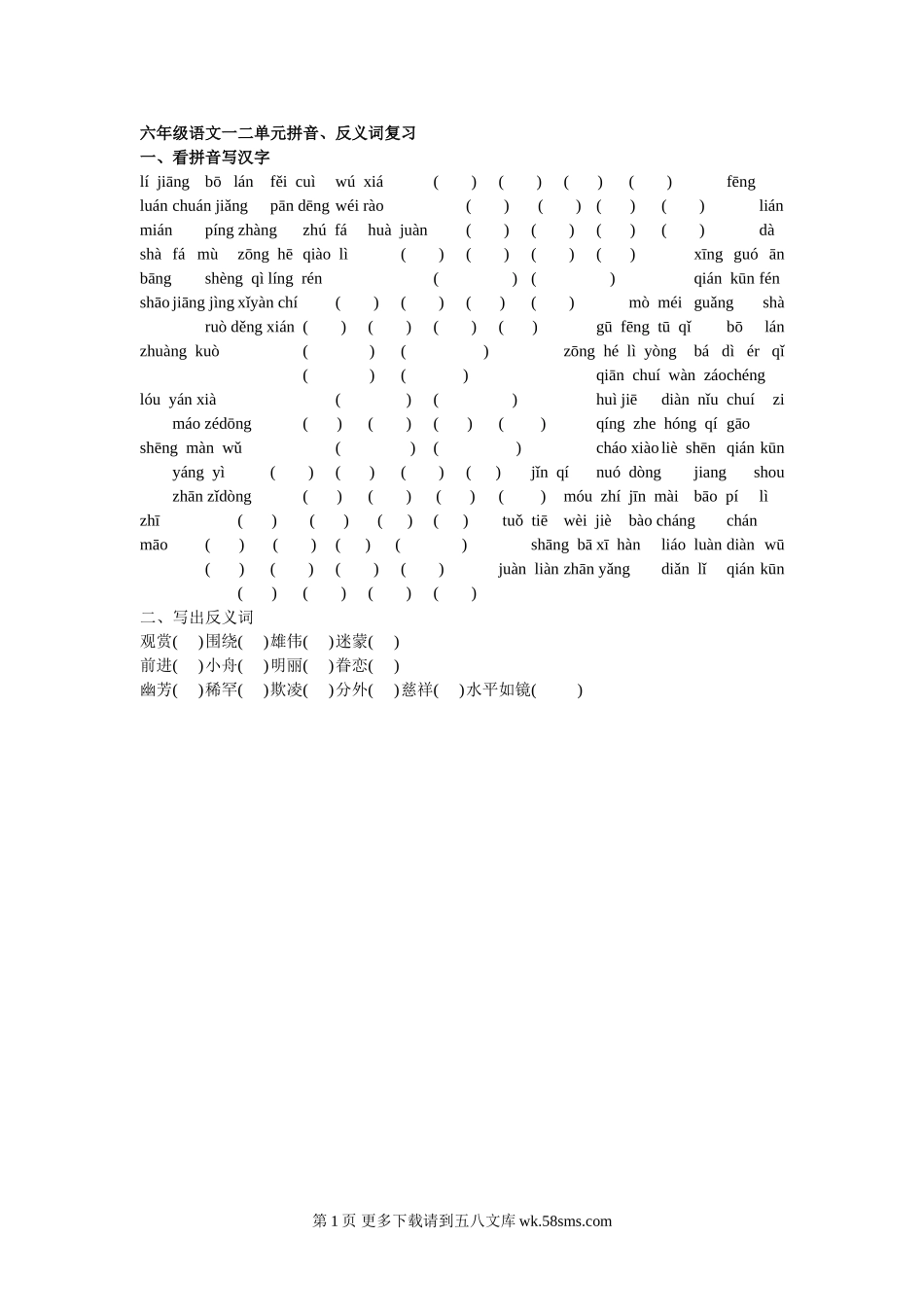 六年级语文一二单元拼音、反义词复习
一、看拼音写汉字

lí jiāng bō lán fěi cuì wú xiá ( ) ( ) ( ) ( ) fēng luán chuán jiǎng pān dēng wéi rào ( ) ( ) ( ) ( ) lián mián píng zhàng zhú fá huà juàn ( ) ( ) ( ) ( ) dà shà fá mù zōng hē qiào lì ( ) ( ) ( ) ( ) xīng guó ān bāng shèng qì líng rén ( ) ( ) qián kūn fén shāo jiāng jìng xǐyàn chí ( ) ( ) ( ) ( ) mò méi guǎng shà ruò děng xián ( ) ( ) ( ) ( ) gū fēng tū qǐ bō lán zhuàng kuò ( ) ( ) zōng hé lì yòng bá dì ér qǐ ( ) ( ) qiān chuí wàn záochéng lóu yán xià ( ) ( ) huì jiē diàn nǐu chuí zi máo zédōng ( ) ( ) ( ) ( ) qíng zhe hóng qí gāo shēng màn wǔ ( ) ( ) cháo xiào liè shēn qián kūn yáng yì ( ) ( ) ( ) ( ) jǐn qí nuó dòng jiang shou zhān zǐdòng ( ) ( ) ( ) ( ) móu zhí jīn mài bāo pí lì zhī ( ) ( ) ( ) ( ) tuǒ tiē wèi jiè bào cháng chán māo ( ) ( ) ( ) ( ) shāng bā xī hàn liáo luàn diàn wū ( ) ( ) ( ) ( ) juàn liàn zhān yǎng diǎn lǐ qián kūn ( ) ( ) ( ) ( )

二、写出反义词
观赏( )围绕( )雄伟( )迷蒙( )
前进( )小舟( )明丽( )眷恋( )
幽芳( )稀罕( )欺凌( )分外( )慈祥( )水平如镜( )

第 1 页 更多下载请到五八文库 wk.58sms.com